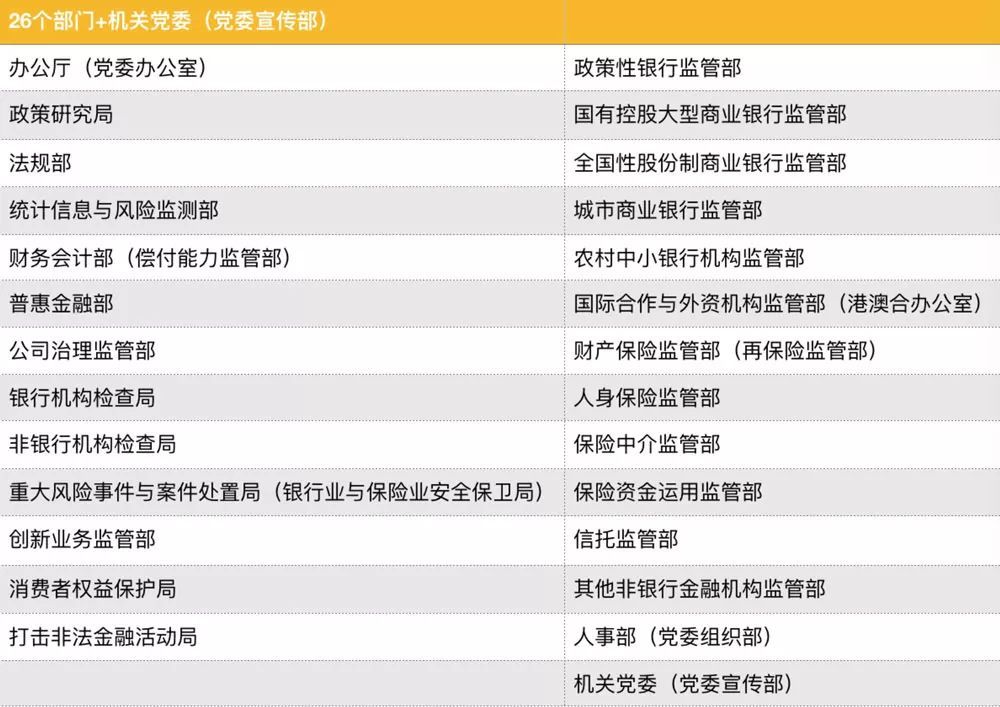 | 26个部门+机关党委（党委宣传部） | |
|---|---|
| 办公厅（党委办公室） | 政策性银行监管部 |
| 政策研究局 | 国有控股大型商业银行监管部 |
| 法规部 | 全国性股份制商业银行监管部 |
| 统计信息与风险监测部 | 城市商业银行监管部 |
| 财务会计部（偿付能力监管部） | 农村中小银行机构监管部 |
| 普惠金融部 | 国际合作与外资机构监管部（港澳合办公室） |
| 公司治理监管部 | 财产保险监管部（再保险监管部） |
| 银行机构检查局 | 人身保险监管部 |
| 非银行机构检查局 | 保险中介监管部 |
| 重大风险事件与案件处置局（银行业与保险业安全保卫局） | 保险资金运用监管部 |
| 创新业务监管部 | 信托监管部 |
| 消费者权益保护局 | 其他非银行金融机构监管部 |
| 打击非法金融活动局 | 人事部（党委组织部） |
| | 机关党委（党委宣传部） |